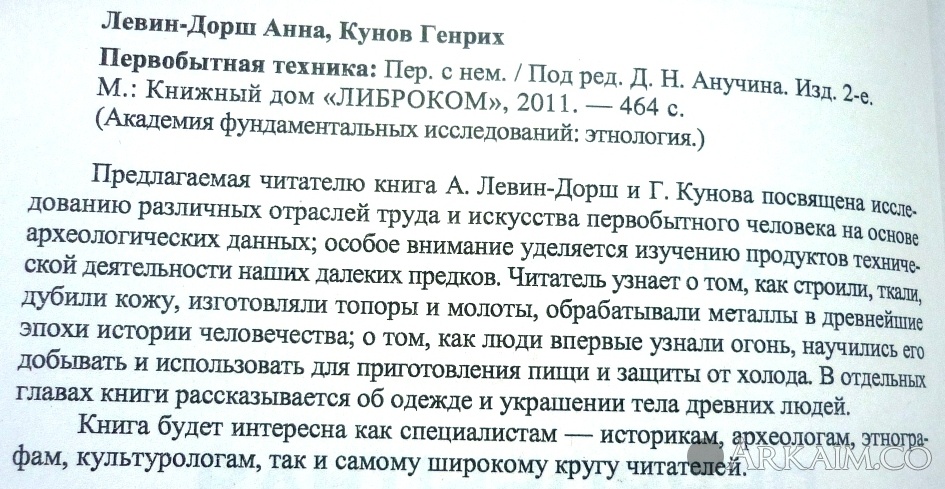 Левин-Дорш Анна, Кунов Генрих

Первобытная техника: Пер. с нем. / Под ред. Д. Н. Анучина. Изд. 2-е. М.: Книжный дом «ЛИБРОКОМ», 2011. — 464 с. (Академия фундаментальных исследований: этнология.)

Предлагаемая читателю книга А. Левин-Дорш и Г. Кунова посвящена исследованию различных отраслей труда и искусства первобытного человека на основе археологических данных; особое внимание уделяется изучению продуктов технической деятельности наших далеких предков. Читатель узнает о том, как строили, ткали, дубили кожу, изготовляли топоры и молоты, обрабатывали металлы в древнейшие эпохи истории человечества; о том, как люди впервые узнали огонь, научились его добывать и использовать для приготовления пищи и защиты от холода. В отдельных главах книги рассказывается об одежде и украшении тела древних людей.

Книга будет интересна как специалистам — историкам, археологам, этнографам, культурологам, так и самому широкому кругу читателей.

ARKAIM.CO